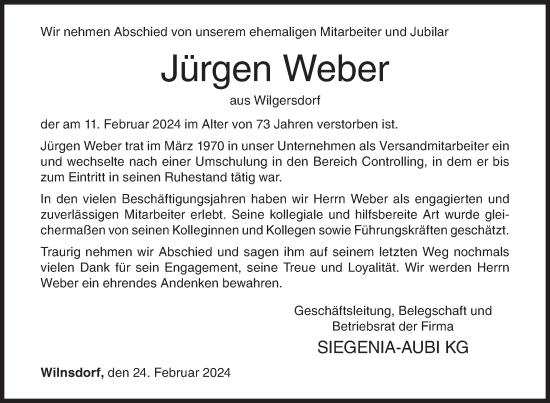 Wir nehmen Abschied von unserem ehemaligen Mitarbeiter und Jubilar

Jürgen Weber

aus Wilgersdorf

der am 11. Februar 2024 im Alter von 73 Jahren verstorben ist.

Jürgen Weber trat im März 1970 in unser Unternehmen als Versandmitarbeiter ein und wechselte nach einer Umschulung in den Bereich Controlling, in dem er bis zum Eintritt in seinen Ruhestand tätig war.

In den vielen Beschäftigungsjahren haben wir Herrn Weber als engagierten und zuverlässigen Mitarbeiter erlebt. Seine kollegiale und hilfsbereite Art wurde gleichermaßen von seinen Kolleginnen und Kollegen sowie Führungskräften geschätzt.

Traurig nehmen wir Abschied und sagen ihm auf seinem letzten Weg nochmals vielen Dank für sein Engagement, seine Treue und Loyalität. Wir werden Herrn Weber ein ehrendes Andenken bewahren.

Geschäftsleitung, Belegschaft und Betriebsrat der Firma

SIEGENIA-AUBI KG

Wilnsdorf, den 24. Februar 2024